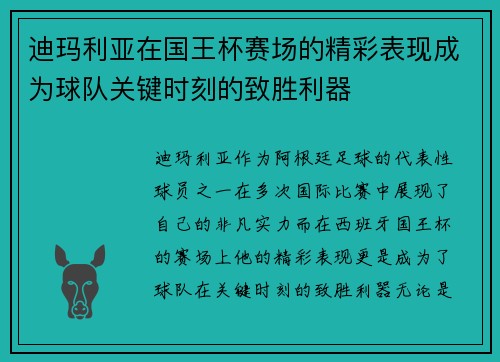 迪玛利亚在国王杯赛场的精彩表现成为球队关键时刻的致胜利器

迪玛利亚作为阿根廷足球的代表性球员之一在多次国际比赛中展现了自己的非凡实力而在西班牙国王杯的赛场上他的精彩表现更是成为了球队在关键时刻的致胜利器无论是